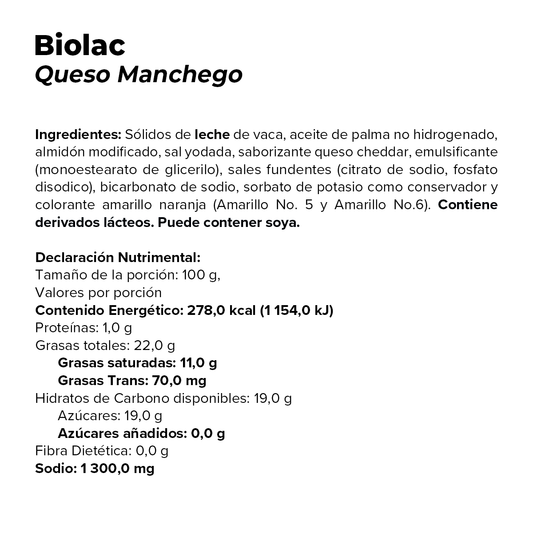 Biolac
Queso Manchego

Ingredientes: Sólidos de leche de vaca, aceite de palma no hidrogenado, almidón modificado, sal yodada, saborizante queso cheddar, emulsificante (monoestearato de glicerilo), sales fundentes (citrato de sodio, fosfato disodico), bicarbonato de sodio, sorbato de potasio como conservador y colorante amarillo naranja (Amarillo No. 5 y Amarillo No.6). Contiene derivados lácteos. Puede contener soya.

Declaración Nutrimental:
Tamaño de la porción: 100 g,
Valores por porción
Contenido Energético: 278,0 kcal (1 154,0 kJ)
Proteínas: 1,0 g
Grasas totales: 22,0 g
Grasas saturadas: 11,0 g
Grasas Trans: 70,0 mg
Hidratos de Carbono disponibles: 19,0 g
Azúcares: 19,0 g
Azúcares añadidos: 0,0 g
Fibra Dietética: 0,0 g
Sodio: 1 300,0 mg